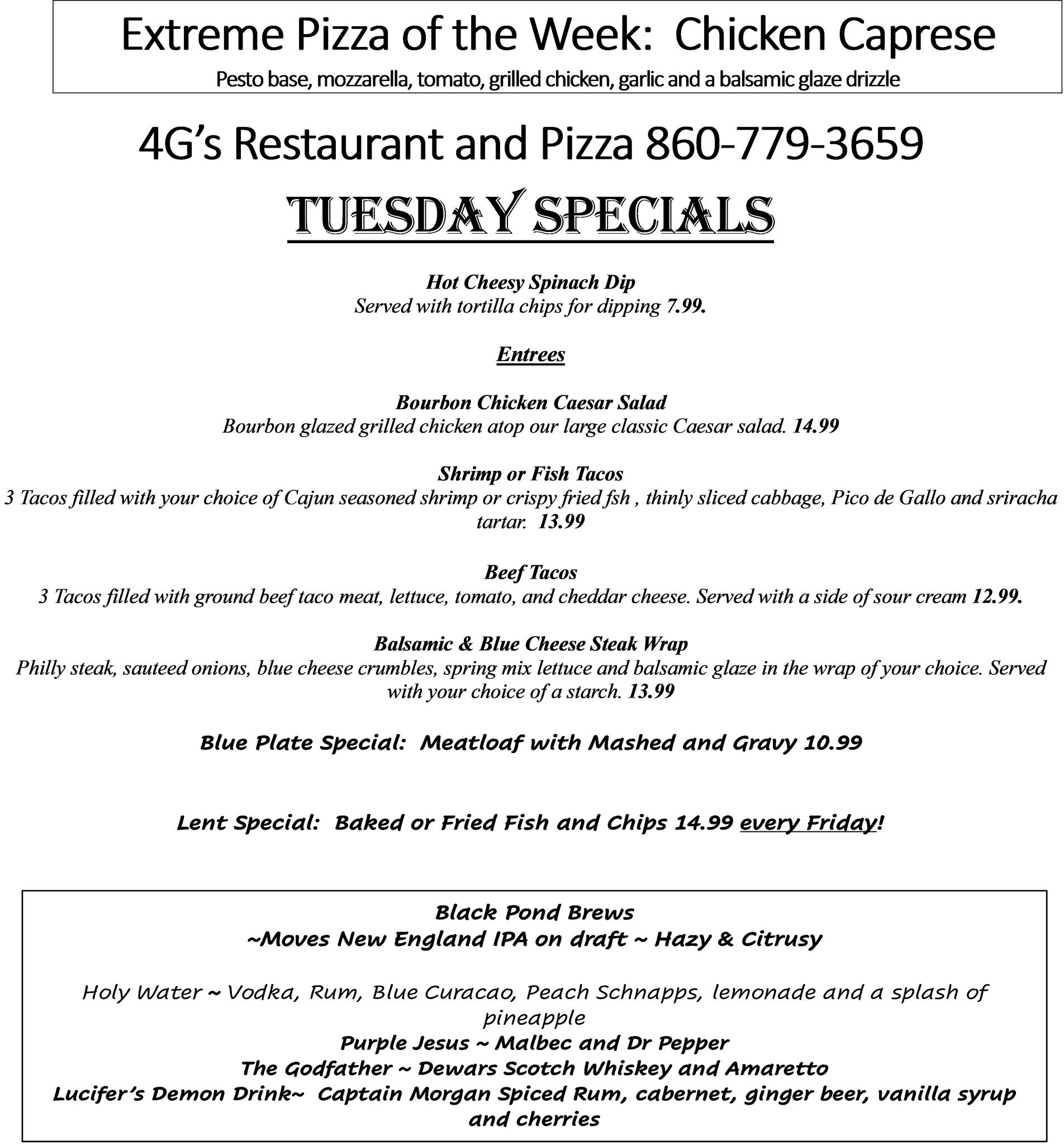 Extreme Pizza of the Week: Chicken Caprese
Pesto base, mozzarella, tomato, grilled chicken, garlic and a balsamic glaze drizzle

4G's Restaurant and Pizza 860-779-3659

TUESDAY SPECIALS

Hot Cheesy Spinach Dip
Served with tortilla chips for dipping 7.99.

Entrees

Bourbon Chicken Caesar Salad
Bourbon glazed grilled chicken atop our large classic Caesar salad. 14.99

Shrimp or Fish Tacos
3 Tacos filled with your choice of Cajun seasoned shrimp or crispy fried fsh , thinly sliced cabbage, Pico de Gallo and sriracha tartar. 13.99

Beef Tacos
3 Tacos filled with ground beef taco meat, lettuce, tomato, and cheddar cheese. Served with a side of sour cream 12.99.

Balsamic & Blue Cheese Steak Wrap
Philly steak, sauteed onions, blue cheese crumbles, spring mix lettuce and balsamic glaze in the wrap of your choice. Served with your choice of a starch. 13.99

Blue Plate Special: Meatloaf with Mashed and Gravy 10.99

Lent Special: Baked or Fried Fish and Chips 14.99 every Friday!

Black Pond Brews
~Moves New England IPA on draft ~ Hazy & Citrusy

Holy Water ~ Vodka, Rum, Blue Curacao, Peach Schnapps, lemonade and a splash of pineapple
Purple Jesus ~ Malbec and Dr Pepper
The Godfather ~ Dewars Scotch Whiskey and Amaretto
Lucifer's Demon Drink~ Captain Morgan Spiced Rum, cabernet, ginger beer, vanilla syrup and cherries